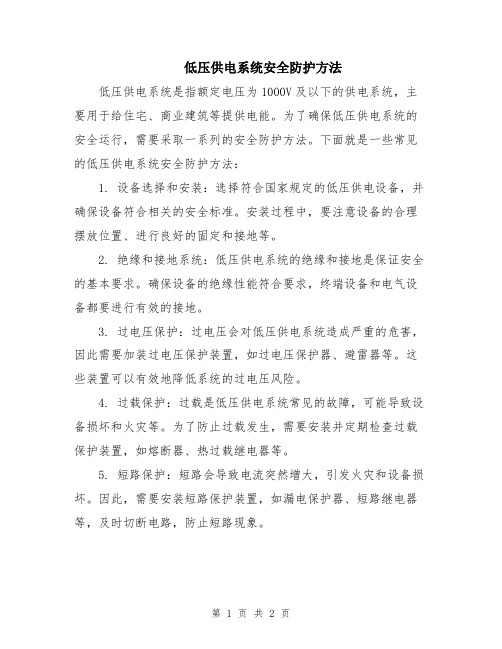 低压供电系统安全防护方法

低压供电系统是指额定电压为 1000V 及以下的供电系统，主要用于给住宅、商业建筑等提供电能。为了确保低压供电系统的安全运行，需要采取一系列的安全防护方法。下面就是一些常见的低压供电系统安全防护方法：

1. 设备选择和安装：选择符合国家规定的低压供电设备，并确保设备符合相关的安全标准。安装过程中，要注意设备的合理摆放位置、进行良好的固定和接地等。

2. 绝缘和接地系统：低压供电系统的绝缘和接地是保证安全的基本要求。确保设备的绝缘性能符合要求，终端设备和电气设备都要进行有效的接地。

3. 过电压保护：过电压会对低压供电系统造成严重的危害，因此需要加装过电压保护装置，如过电压保护器、避雷器等。这些装置可以有效地降低系统的过电压风险。

4. 过载保护：过载是低压供电系统常见的故障，可能导致设备损坏和火灾等。为了防止过载发生，需要安装并定期检查过载保护装置，如熔断器、热过载继电器等。

5. 短路保护：短路会导致电流突然增大，引发火灾和设备损坏。因此，需要安装短路保护装置，如漏电保护器、短路继电器等，及时切断电路，防止短路现象。

第 1 页 共 2 页